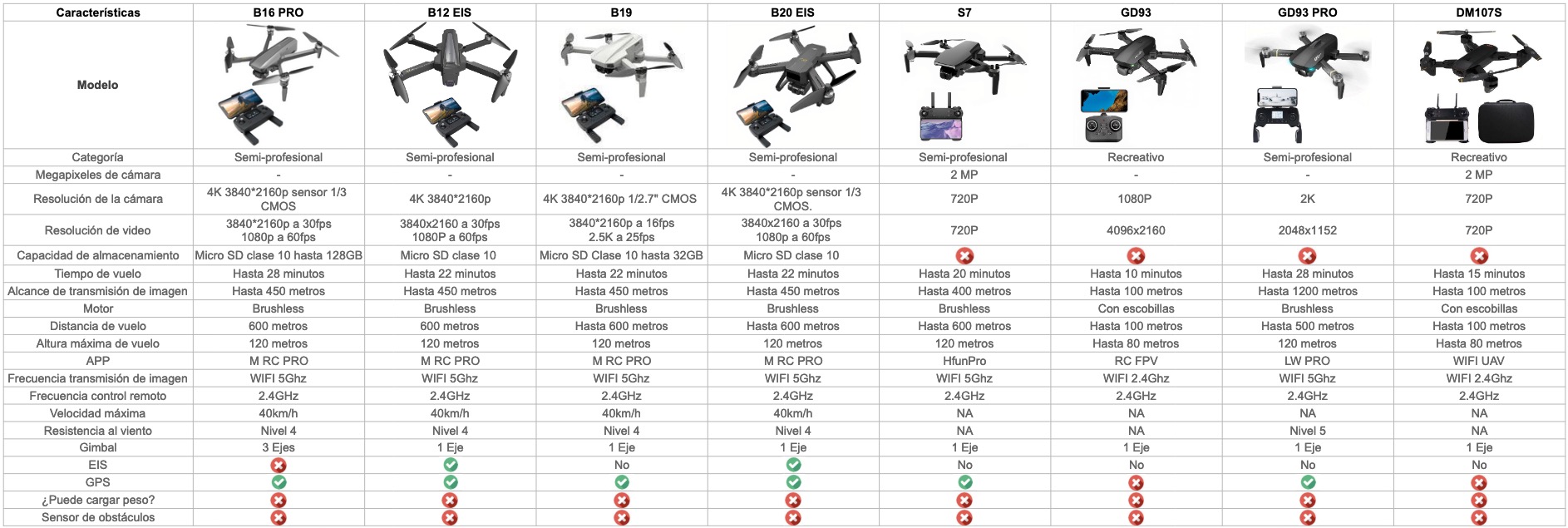 | Características | B16 PRO | B12 EIS | B19 | B20 EIS | S7 | GD93 | GD93 PRO | DM107S |
|---|---|---|---|---|---|---|---|---|
| Modelo | | | | | | | | |
| Categoría | Semi-profesional | Semi-profesional | Semi-profesional | Semi-profesional | Semi-profesional | Recreativo | Semi-profesional | Recreativo |
| Megapixeles de cámara | - | - | - | - | 2 MP | - | - | 2 MP |
| Resolución de la cámara | 4K 3840*2160p sensor 1/3 CMOS | 4K 3840*2160p | 4K 3840*2160p 1/2.7" CMOS | 4K 3840*2160p sensor 1/3 CMOS. | 720P | 1080P | 2K | 720P |
| Resolución de video | 3840*2160p a 30fps 1080p a 60fps | 3840x2160 a 30fps 1080P a 60fps | 3840*2160p a 16fps 2.5K a 25fps | 3840x2160 a 30fps 1080p a 60fps | 720P | 4096x2160 | 2048x1152 | 720P |
| Capacidad de almacenamiento | Micro SD clase 10 hasta 128GB | Micro SD clase 10 | Micro SD Clase 10 hasta 32GB | Micro SD clase 10 | | | | |
| Tiempo de vuelo | Hasta 28 minutos | Hasta 22 minutos | Hasta 22 minutos | Hasta 22 minutos | Hasta 20 minutos | Hasta 10 minutos | Hasta 28 minutos | Hasta 15 minutos |
| Alcance de transmisión de imagen | Hasta 450 metros | Hasta 450 metros | Hasta 450 metros | Hasta 450 metros | Hasta 400 metros | Hasta 100 metros | Hasta 1200 metros | Hasta 100 metros |
| Motor | Brushless | Brushless | Brushless | Brushless | Brushless | Con escobillas | Brushless | Con escobillas |
| Distancia de vuelo | 600 metros | 600 metros | Hasta 600 metros | Hasta 600 metros | Hasta 600 metros | Hasta 100 metros | Hasta 500 metros | Hasta 100 metros |
| Altura máxima de vuelo | 120 metros | 120 metros | 120 metros | 120 metros | 120 metros | Hasta 80 metros | 120 metros | Hasta 80 metros |
| APP | M RC PRO | M RC PRO | M RC PRO | M RC PRO | HfunPro | RC FPV | LW PRO | WIFI UAV |
| Frecuencia transmisión de imagen | WIFI 5Ghz | WIFI 5Ghz | WIFI 5Ghz | WIFI 5Ghz | WIFI 5Ghz | WIFI 2.4Ghz | WIFI 5Ghz | WIFI 2.4Ghz |
| Frecuencia control remoto | 2.4GHz | 2.4GHz | 2.4GHz | 2.4GHz | 2.4GHz | 2.4GHz | 2.4GHz | 2.4GHz |
| Velocidad máxima | 40km/h | 40km/h | 40km/h | 40km/h | NA | NA | NA | NA |
| Resistencia al viento | Nivel 4 | Nivel 4 | Nivel 4 | Nivel 4 | NA | NA | Nivel 5 | NA |
| Gimbal | 3 Ejes | 1 Eje | 1 Eje | 1 Eje | 1 Eje | 1 Eje | 1 Eje | 1 Eje |
| EIS | | | No | | No | No | No | No |
| GPS | | | | | | | | |
| ¿Puede cargar peso? | | | | | | | | |
| Sensor de obstáculos | | | | | | | | |